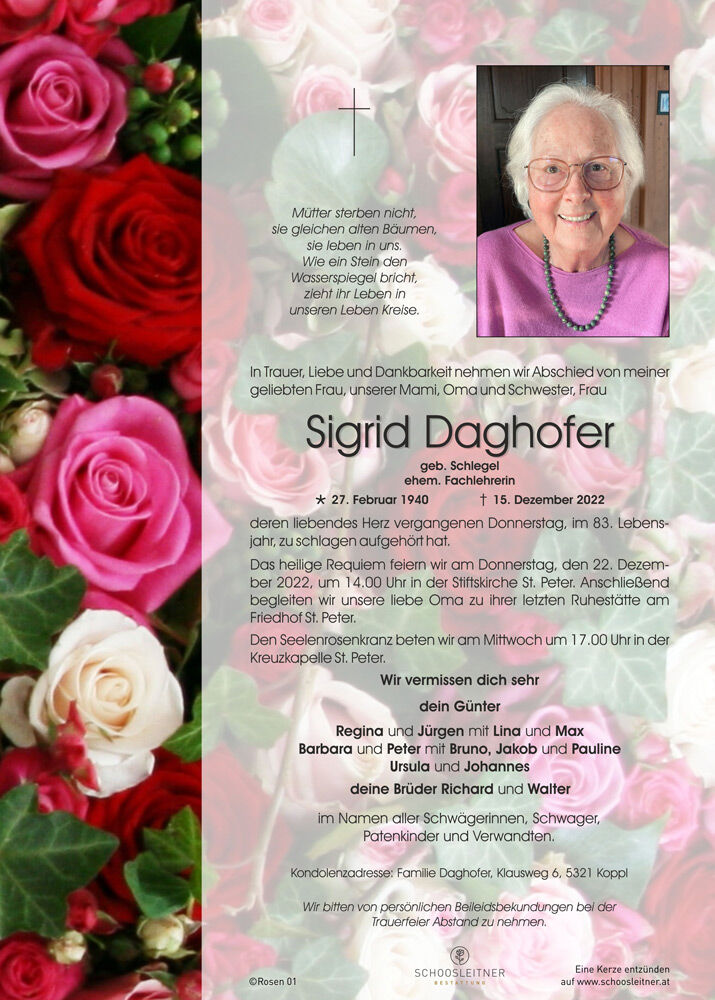 Mütter sterben nicht,
sie gleichen alten Bäumen,
sie leben in uns.
Wie ein Stein den
Wasserspiegel bricht,
zieht ihr Leben in
unseren Leben Kreise.

In Trauer, Liebe und Dankbarkeit nehmen wir Abschied von meiner geliebten Frau, unserer Mami, Oma und Schwester, Frau

Sigrid Daghofer

geb. Schlegel
ehem. Fachlehrerin

* 27. Februar 1940 † 15. Dezember 2022

deren liebendes Herz vergangenen Donnerstag, im 83. Lebensjahr, zu schlagen aufgehört hat.

Das heilige Requiem feiern wir am Donnerstag, den 22. Dezember 2022, um 14.00 Uhr in der Stiftskirche St. Peter. Anschließend begleiten wir unsere liebe Oma zu ihrer letzten Ruhestätte am Friedhof St. Peter.

Den Seelenrosenkranz beten wir am Mittwoch um 17.00 Uhr in der Kreuzkapelle St. Peter.

Wir vermissen dich sehr

dein Günter

Regina und Jürgen mit Lina und Max
Barbara und Peter mit Bruno, Jakob und Pauline
Ursula und Johannes

deine Brüder Richard und Walter

im Namen aller Schwägerinnen, Schwager,
Patenkinder und Verwandten.

Kondolenzadresse: Familie Daghofer, Klausweg 6, 5321 Koppl

Wir bitten von persönlichen Beileidsbekundungen bei der Trauerfeier Abstand zu nehmen.

©Rosen 01

SCHOOSLEITNER
BESTATTUNG

Eine Kerze entzünden
auf www.schoosleitner.at